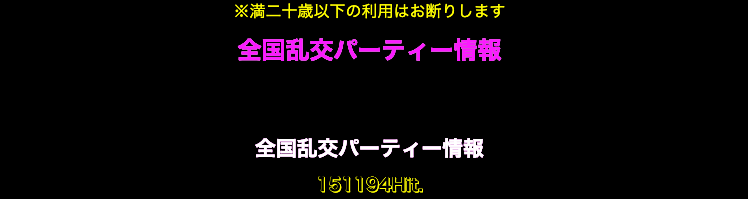 ※満二十歳以下の利用はお断りします

全国乱交パーティー情報

全国乱交パーティー情報

151194Hit.